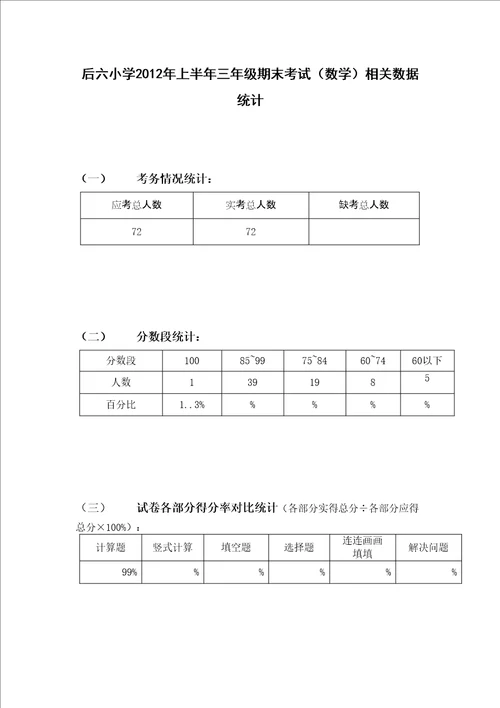 后六小学2012年上半年三年级期末考试（数学）相关数据统计

（一）　考务情况统计：

| 应考总人数 | 实考总人数 | 缺考总人数 |
|---|---|---|
| 72 | 72 | |

（二）　分数段统计：

| 分数段 | 100 | 85~99 | 75~84 | 60~74 | 60以下 |
|---|---|---|---|---|---|
| 人数 | 1 | 39 | 19 | 8 | 5 |
| 百分比 | 1..3% | % | % | % | % |

（三）　试卷各部分得分率对比统计（各部分实得总分÷各部分应得总分×100%）：

| 计算题 | 竖式计算 | 填空题 | 选择题 | 连连画画填填 | 解决问题 |
|---|---|---|---|---|---|
| 99% | % | % | % | % | % |